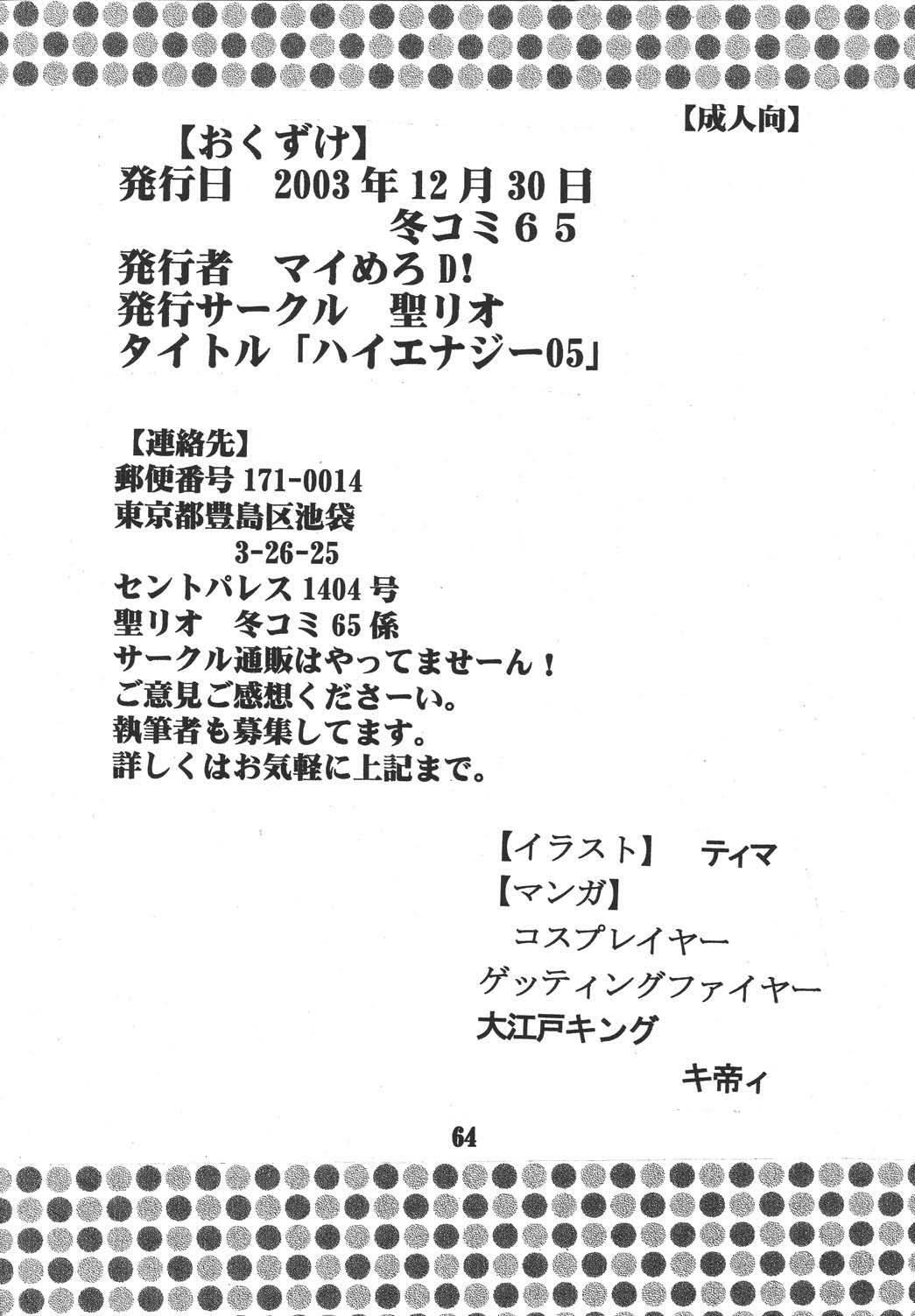 【成人向】

【おくずけ】
発行日 2003年12月30日
冬コミ65
発行者 マイめろD!
発行サークル 聖リオ
タイトル「ハイエナジー05」

【連絡先】
郵便番号171-0014
東京都豊島区池袋
3-26-25
セントパレス1404号
聖リオ 冬コミ65係
サークル通販はやってませーん!
ご意見ご感想くださーい。
執筆者も募集してます。
詳しくはお気軽に上記まで。

【イラスト】 ティマ
【マンガ】
コスプレイヤー
ゲッティングファイヤー
大江戸キング
キ帝ィ

64